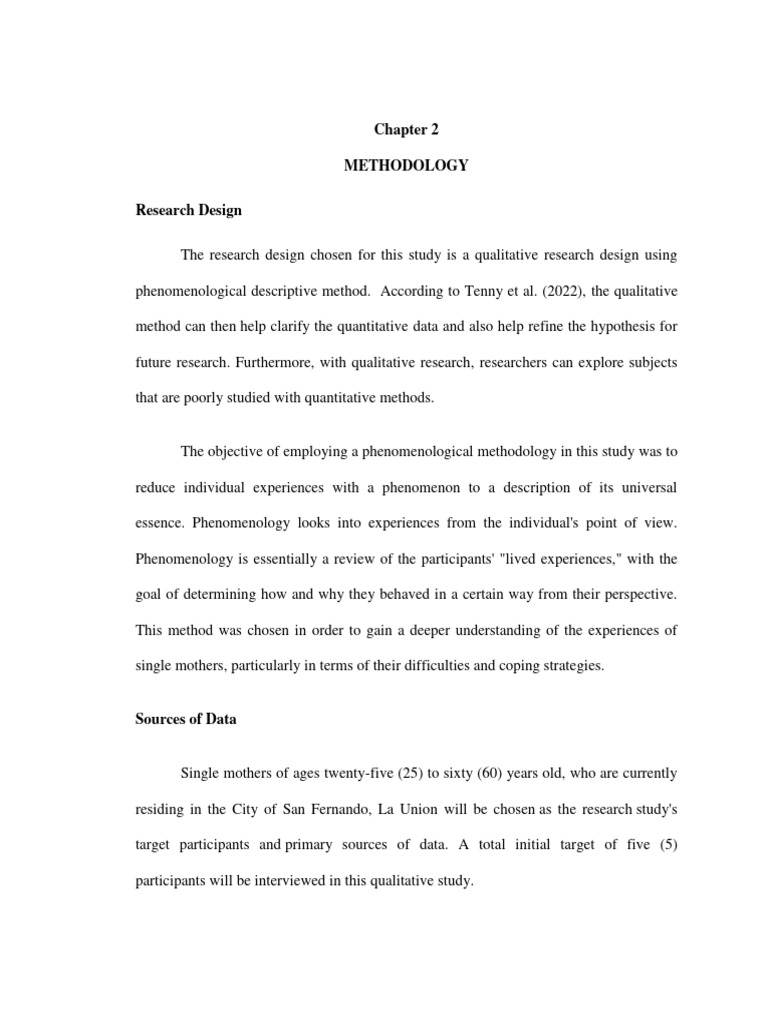 Chapter 2

METHODOLOGY

Research Design

The research design chosen for this study is a qualitative research design using phenomenological descriptive method. According to Tenny et al. (2022), the qualitative method can then help clarify the quantitative data and also help refine the hypothesis for future research. Furthermore, with qualitative research, researchers can explore subjects that are poorly studied with quantitative methods.

The objective of employing a phenomenological methodology in this study was to reduce individual experiences with a phenomenon to a description of its universal essence. Phenomenology looks into experiences from the individual's point of view. Phenomenology is essentially a review of the participants' "lived experiences," with the goal of determining how and why they behaved in a certain way from their perspective. This method was chosen in order to gain a deeper understanding of the experiences of single mothers, particularly in terms of their difficulties and coping strategies.

Sources of Data

Single mothers of ages twenty-five (25) to sixty (60) years old, who are currently residing in the City of San Fernando, La Union will be chosen as the research study's target participants and primary sources of data. A total initial target of five (5) participants will be interviewed in this qualitative study.